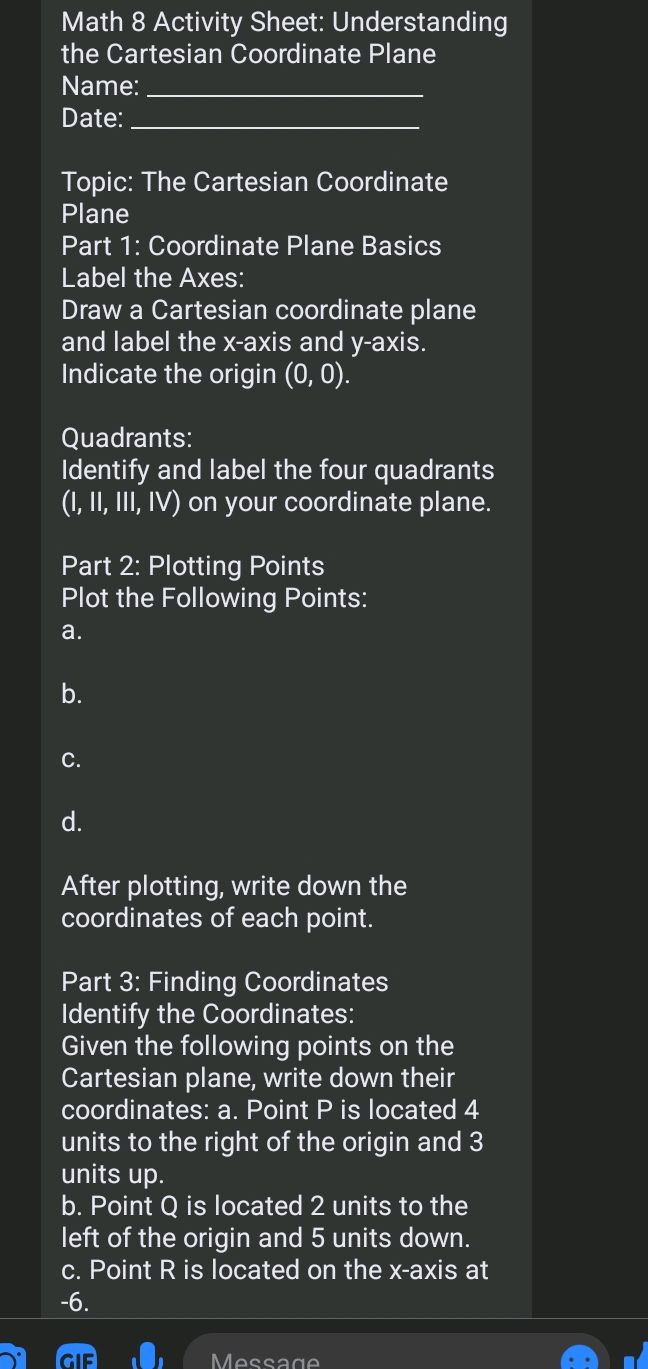 Math 8 Activity Sheet: Understanding the Cartesian Coordinate Plane
Name: ____________________
Date: ____________________

Topic: The Cartesian Coordinate Plane
Part 1: Coordinate Plane Basics
Label the Axes:
Draw a Cartesian coordinate plane and label the x-axis and y-axis. Indicate the origin (0, 0).

Quadrants:
Identify and label the four quadrants (I, II, III, IV) on your coordinate plane.

Part 2: Plotting Points
Plot the Following Points:
a.

b.

c.

d.

After plotting, write down the coordinates of each point.

Part 3: Finding Coordinates
Identify the Coordinates:
Given the following points on the Cartesian plane, write down their coordinates: a. Point P is located 4 units to the right of the origin and 3 units up.
b. Point Q is located 2 units to the left of the origin and 5 units down.
c. Point R is located on the x-axis at -6.

GIF
Message